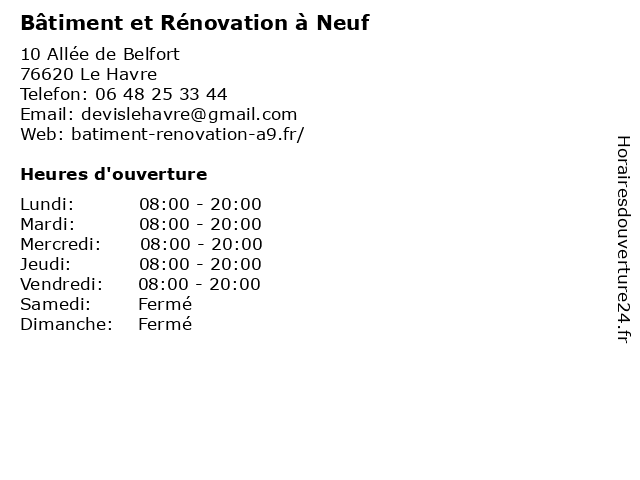 Bâtiment et Rénovation à Neuf

10 Allée de Belfort
76620 Le Havre
Telefon: 06 48 25 33 44
Email: devislehavre@gmail.com
Web: batiment-renovation-a9.fr/

Heures d'ouverture

Lundi: 08:00 - 20:00
Mardi: 08:00 - 20:00
Mercredi: 08:00 - 20:00
Jeudi: 08:00 - 20:00
Vendredi: 08:00 - 20:00
Samedi: Fermé
Dimanche: Fermé

Horairesdouverture24.fr